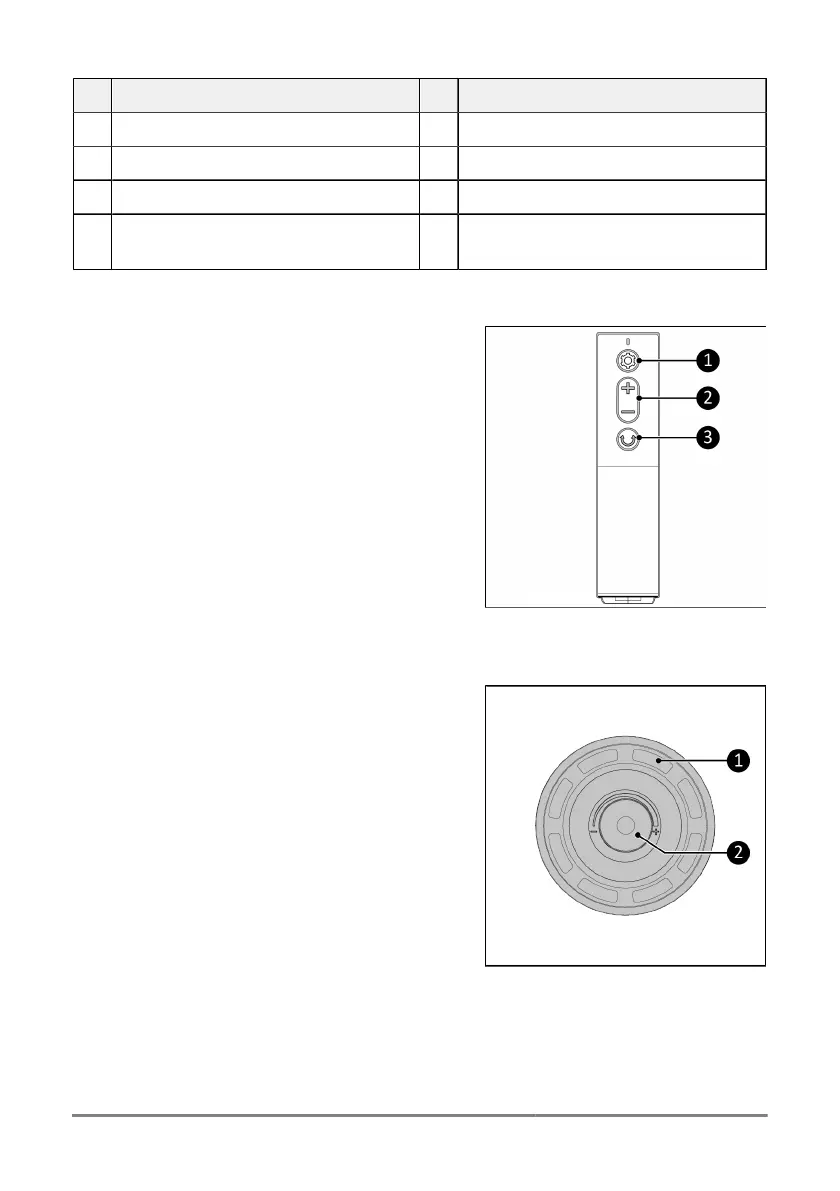 1

2

3

1

2